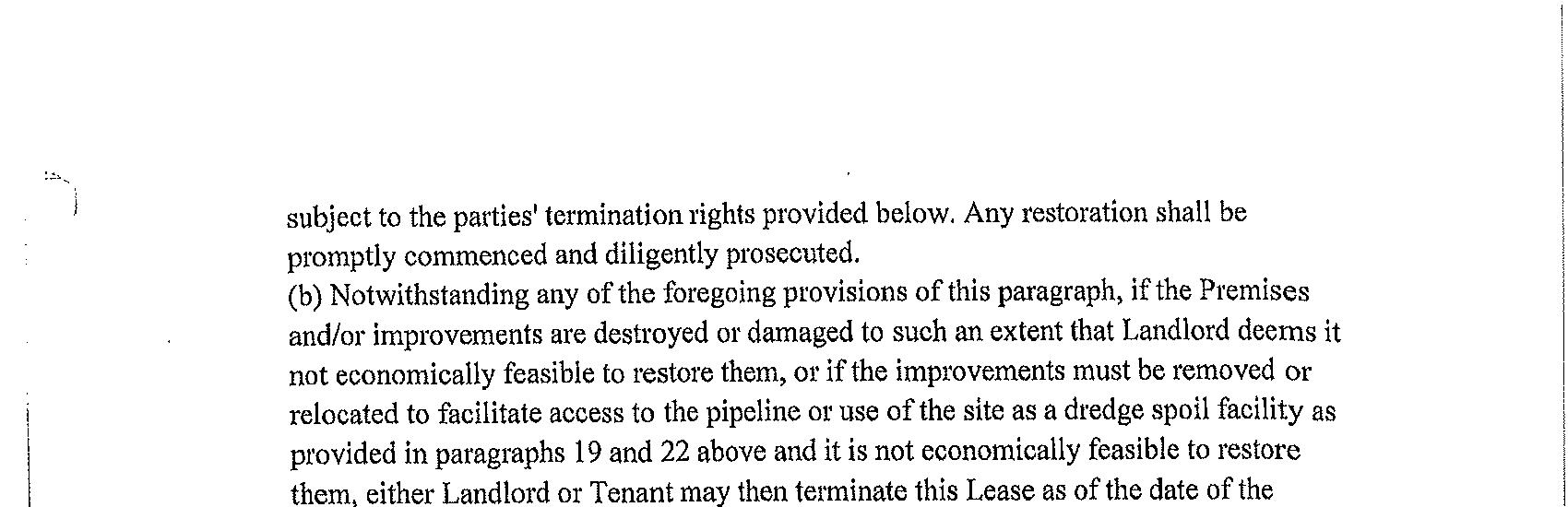 subject to the parties' termination rights provided below. Any restoration shall be promptly commenced and diligently prosecuted.

(b) Notwithstanding any of the foregoing provisions of this paragraph, if the Premises and/or improvements are destroyed or damaged to such an extent that Landlord deems it not economically feasible to restore them, or if the improvements must be removed or relocated to facilitate access to the pipeline or use of the site as a dredge spoil facility as provided in paragraphs 19 and 22 above and it is not economically feasible to restore them, either Landlord or Tenant may then terminate this Lease as of the date of the